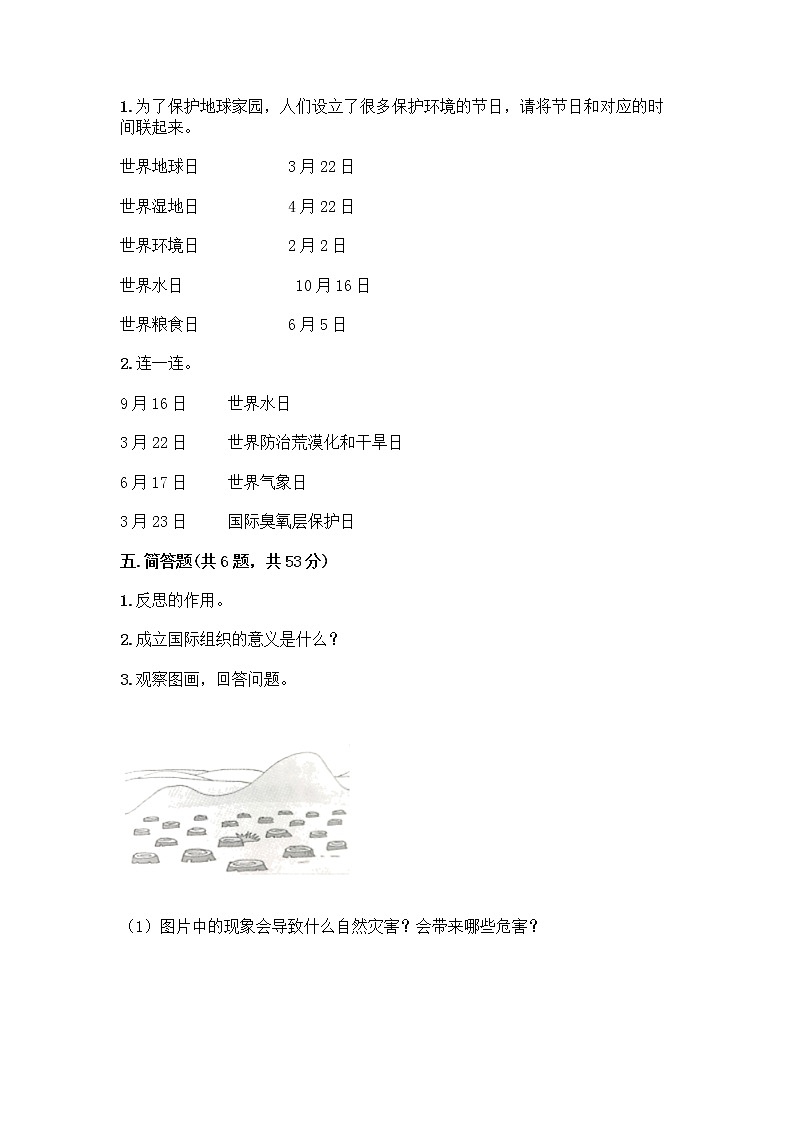 1.为了保护地球家园，人们设立了很多保护环境的节日，请将节日和对应的时间联起来。

世界地球日　　3月22日

世界湿地日　　4月22日

世界环境日　　2月2日

世界水日　　10月16日

世界粮食日　　6月5日

2.连一连。

9月16日　　世界水日

3月22日　　世界防治荒漠化和干旱日

6月17日　　世界气象日

3月23日　　国际臭氧层保护日

五.简答题(共6题，共53分)

1.反思的作用。

2.成立国际组织的意义是什么？

3.观察图画，回答问题。

（1）图片中的现象会导致什么自然灾害？会带来哪些危害？